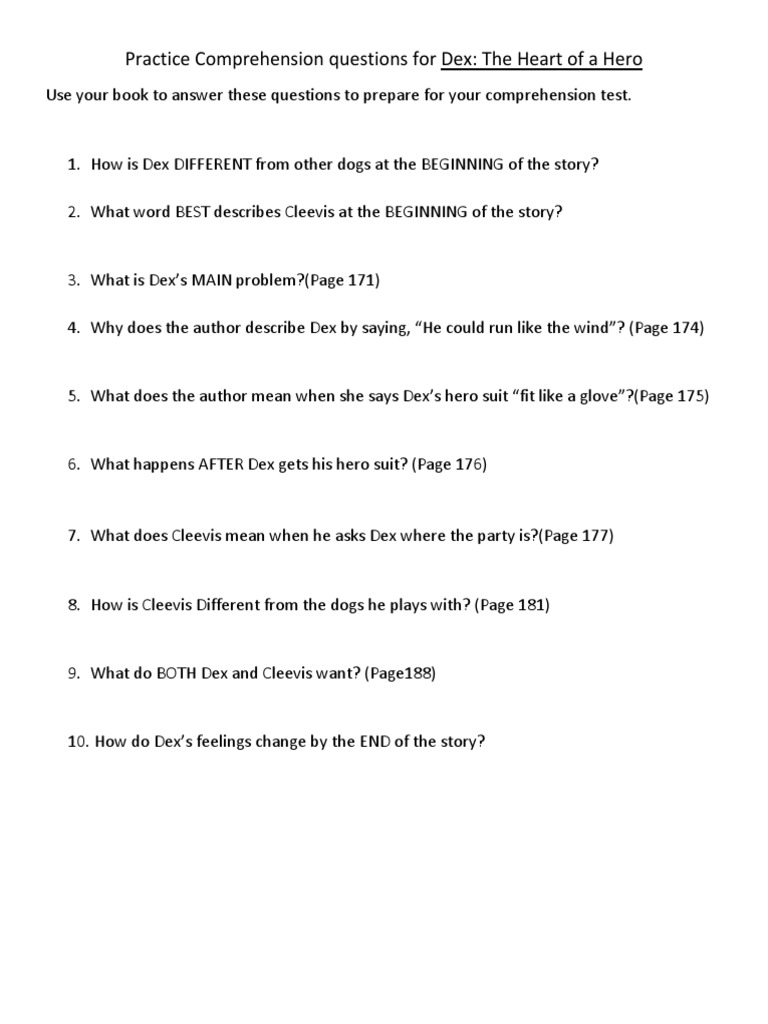 Practice Comprehension questions for Dex: The Heart of a Hero

Use your book to answer these questions to prepare for your comprehension test.

1. How is Dex DIFFERENT from other dogs at the BEGINNING of the story?

2. What word BEST describes Cleevis at the BEGINNING of the story?

3. What is Dex's MAIN problem?(Page 171)

4. Why does the author describe Dex by saying, "He could run like the wind"? (Page 174)

5. What does the author mean when she says Dex's hero suit "fit like a glove"?(Page 175)

6. What happens AFTER Dex gets his hero suit? (Page 176)

7. What does Cleevis mean when he asks Dex where the party is?(Page 177)

8. How is Cleevis Different from the dogs he plays with? (Page 181)

9. What do BOTH Dex and Cleevis want? (Page188)

10. How do Dex's feelings change by the END of the story?